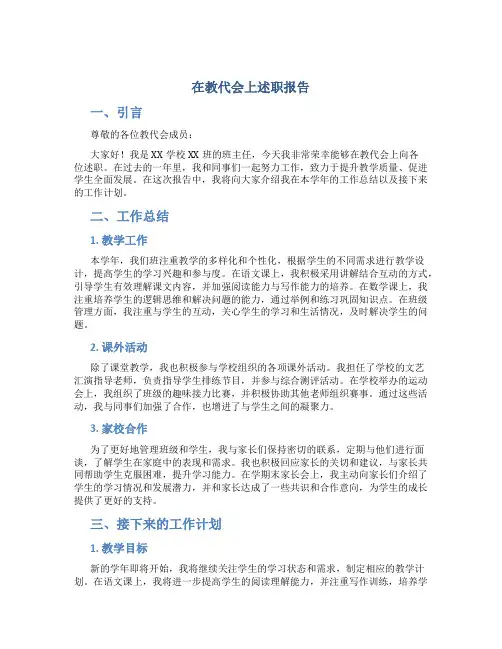 在教代会上述职报告

一、引言

尊敬的各位教代会成员：

大家好！我是XX学校XX班的班主任，今天我非常荣幸能够在教代会上向各位述职。在过去的一年里，我和同事们一起努力工作，致力于提升教学质量、促进学生全面发展。在这次报告中，我将向大家介绍我在本学年的工作总结以及接下来的工作计划。

二、工作总结

1. 教学工作

本学年，我们班注重教学的多样化和个性化，根据学生的不同需求进行教学设计，提高学生的学习兴趣和参与度。在语文课上，我积极采用讲解结合互动的方式，引导学生有效理解课文内容，并加强阅读能力与写作能力的培养。在数学课上，我注重培养学生的逻辑思维和解决问题的能力，通过举例和练习巩固知识点。在班级管理方面，我注重与学生的互动，关心学生的学习和生活情况，及时解决学生的问题。

2. 课外活动

除了课堂教学，我也积极参与学校组织的各项课外活动。我担任了学校的文艺汇演指导老师，负责指导学生排练节目，并参与综合测评活动。在学校举办的运动会上，我组织了班级的趣味接力比赛，并积极协助其他老师组织赛事。通过这些活动，我与同事们加强了合作，也增进了与学生之间的凝聚力。

3. 家校合作

为了更好地管理班级和学生，我与家长们保持密切的联系，定期与他们进行面谈，了解学生在家庭中的表现和需求。我也积极回应家长的关切和建议，与家长共同帮助学生克服困难，提升学习能力。在学期末家长会上，我主动向家长们介绍了学生的学习情况和发展潜力，并和家长达成了一些共识和合作意向，为学生的成长提供了更好的支持。

三、接下来的工作计划

1. 教学目标

新的学年即将开始，我将继续关注学生的学习状态和需求，制定相应的教学计划。在语文课上，我将进一步提高学生的阅读理解能力，并注重写作训练，培养学